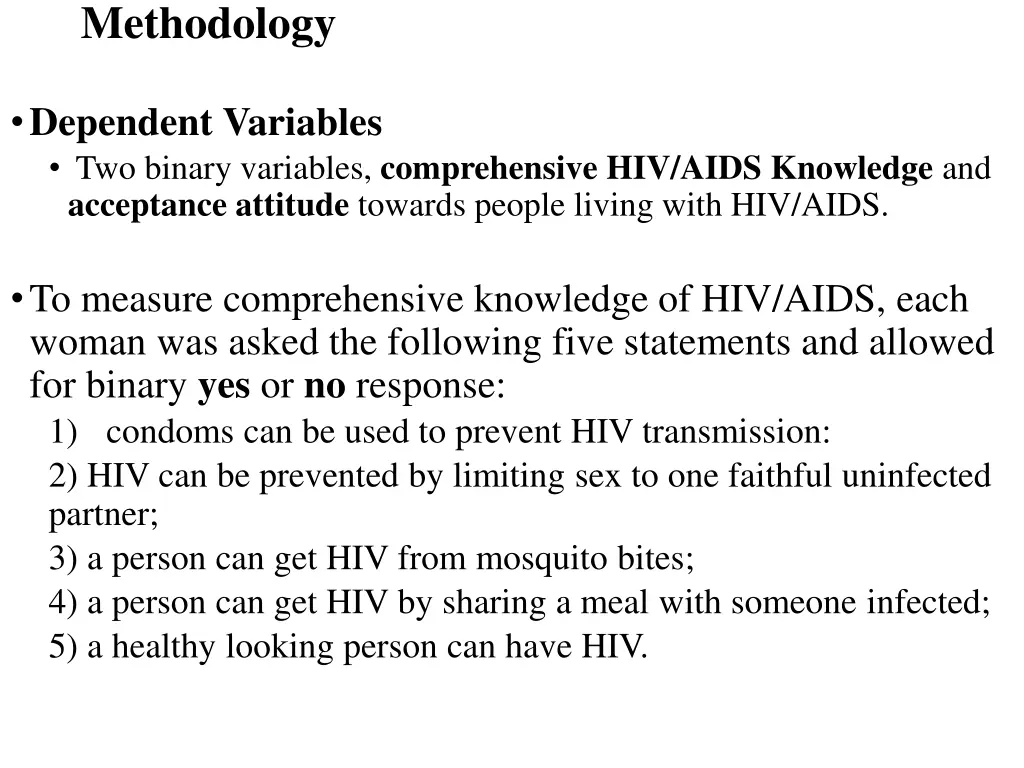 Methodology

• Dependent Variables

• Two binary variables, comprehensive HIV/AIDS Knowledge and acceptance attitude towards people living with HIV/AIDS.

• To measure comprehensive knowledge of HIV/AIDS, each woman was asked the following five statements and allowed for binary yes or no response:

1) condoms can be used to prevent HIV transmission:

2) HIV can be prevented by limiting sex to one faithful uninfected partner;

3) a person can get HIV from mosquito bites;

4) a person can get HIV by sharing a meal with someone infected;

5) a healthy looking person can have HIV.